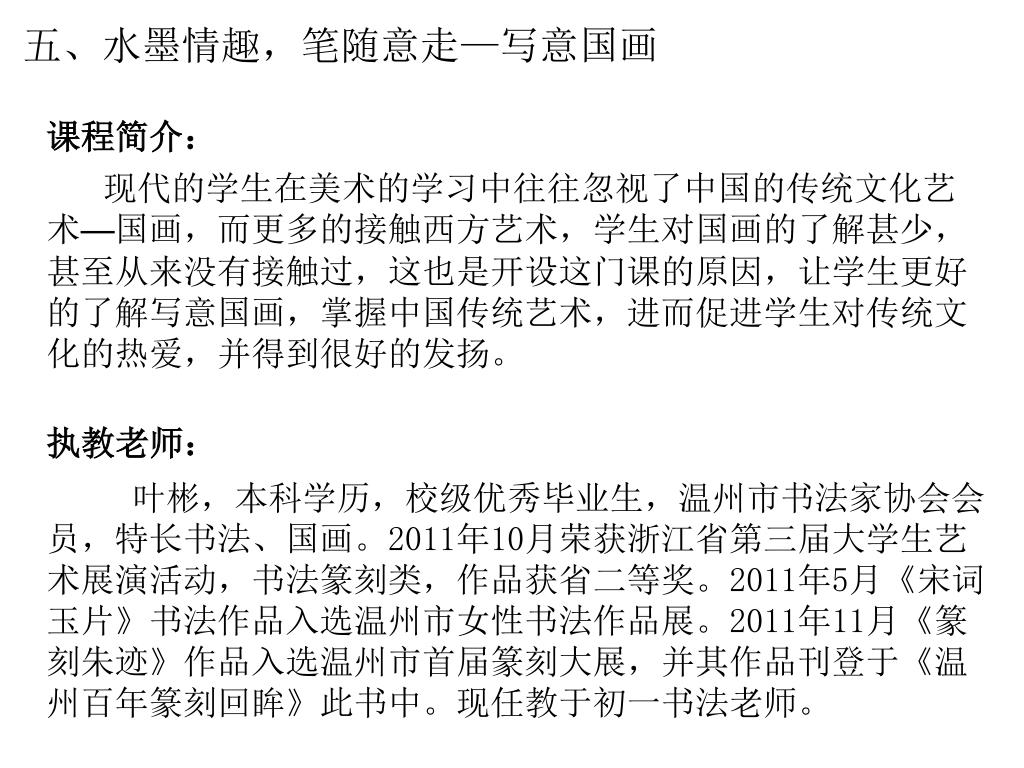 五、水墨情趣，笔随意走—写意国画

课程简介：

现代的学生在美术的学习中往往忽视了中国的传统文化艺术—国画，而更多的接触西方艺术，学生对国画的了解甚少，甚至从来没有接触过，这也是开设这门课的原因，让学生更好的了解写意国画，掌握中国传统艺术，进而促进学生对传统文化的热爱，并得到很好的发扬。

执教老师：

叶彬，本科学历，校级优秀毕业生，温州市书法家协会会员，特长书法、国画。2011年10月荣获浙江省第三届大学生艺术展演活动，书法篆刻类，作品获省二等奖。2011年5月《宋词玉片》书法作品入选温州市女性书法作品展。2011年11月《篆刻朱迹》作品入选温州市首届篆刻大展，并其作品刊登于《温州百年篆刻回眸》此书中。现任教于初一书法老师。